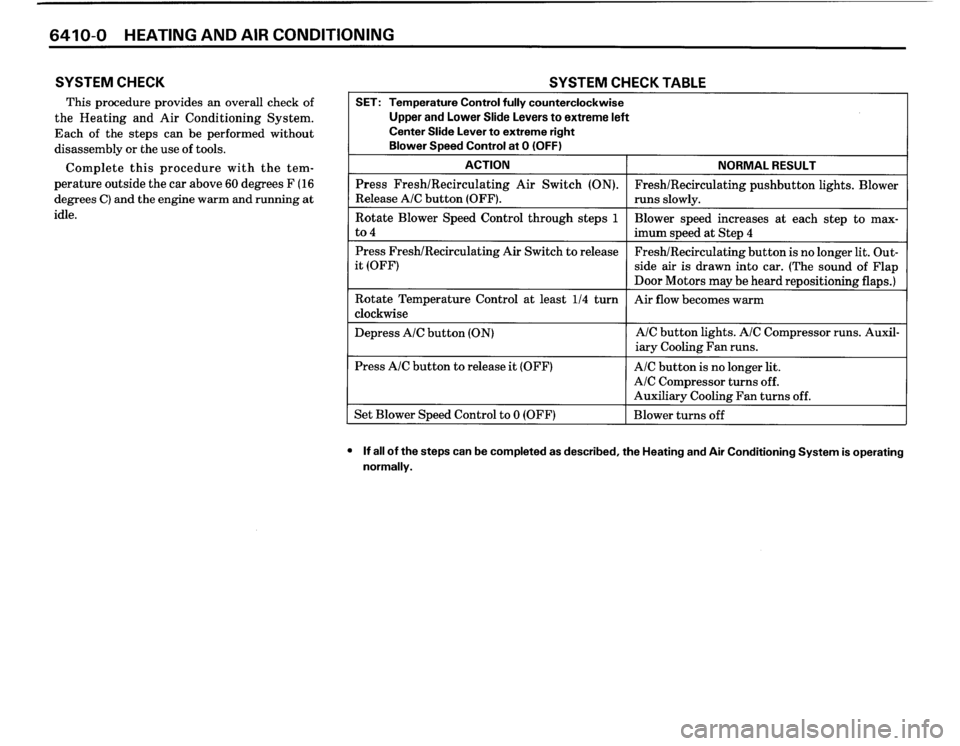 6410-0 HEATING AND AIR CONDITIONING

SYSTEM CHECK

This procedure provides an overall check of the Heating and Air Conditioning System. Each of the steps can be performed without disassembly or the use of tools.

Complete this procedure with the temperature outside the car above 60 degrees F (16 degrees C) and the engine warm and running at idle.

SYSTEM CHECK TABLE

SET: Temperature Control fully counterclockwise
Upper and Lower Slide Levers to extreme left
Center Slide Lever to extreme right
Blower Speed Control at 0 (OFF)

| ACTION | NORMAL RESULT |
|---|---|
| Press Fresh/Recirculating Air Switch (ON). Release A/C button (OFF). | Fresh/Recirculating pushbutton lights. Blower runs slowly. |
| Rotate Blower Speed Control through steps 1 to 4 | Blower speed increases at each step to maximum speed at Step 4 |
| Press Fresh/Recirculating Air Switch to release it (OFF) | Fresh/Recirculating button is no longer lit. Outside air is drawn into car. (The sound of Flap Door Motors may be heard repositioning flaps.) |
| Rotate Temperature Control at least 1/4 turn clockwise | Air flow becomes warm |
| Depress A/C button (ON) | A/C button lights. A/C Compressor runs. Auxiliary Cooling Fan runs. |
| Press A/C button to release it (OFF) | A/C button is no longer lit. A/C Compressor turns off. Auxiliary Cooling Fan turns off. |
| Set Blower Speed Control to 0 (OFF) | Blower turns off |

• If all of the steps can be completed as described, the Heating and Air Conditioning System is operating normally.

carmanualsonline.info